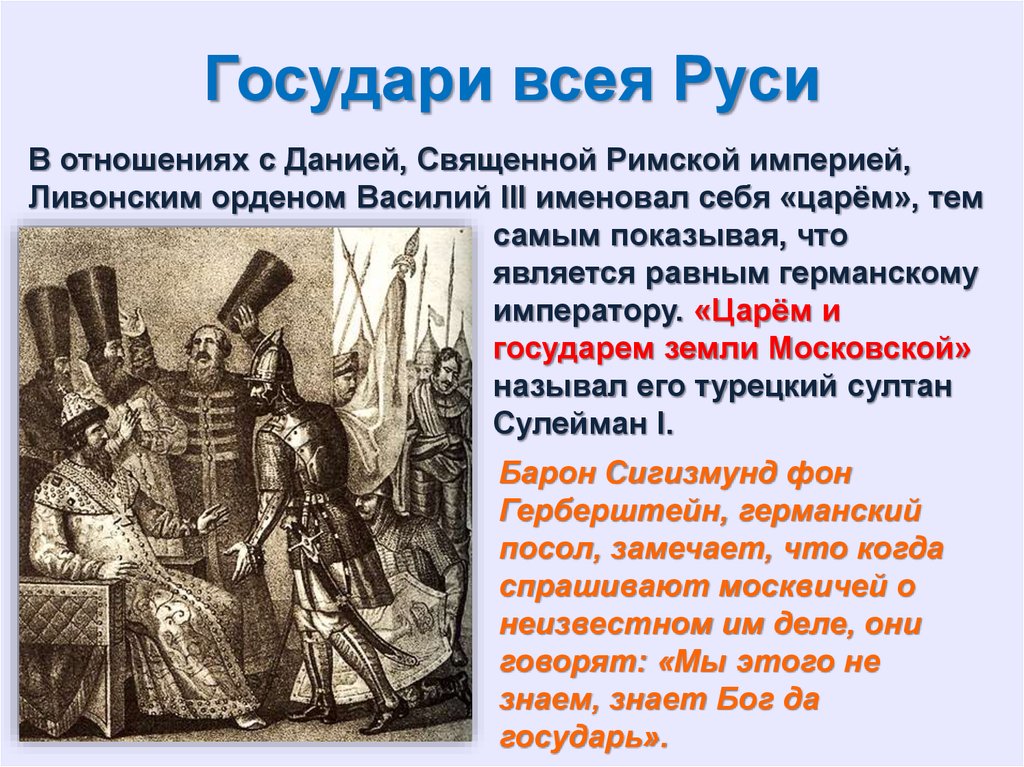 Государи всея Руси

В отношениях с Данией, Священной Римской империей, Ливонским орденом Василий III именовал себя «царём», тем самым показывая, что является равным германскому императору. «Царём и государем земли Московской» называл его турецкий султан Сулейман I.

Барон Сигизмунд фон Герберштейн, германский посол, замечает, что когда спрашивают москвичей о неизвестном им деле, они говорят: «Мы этого не знаем, знает Бог да государь».